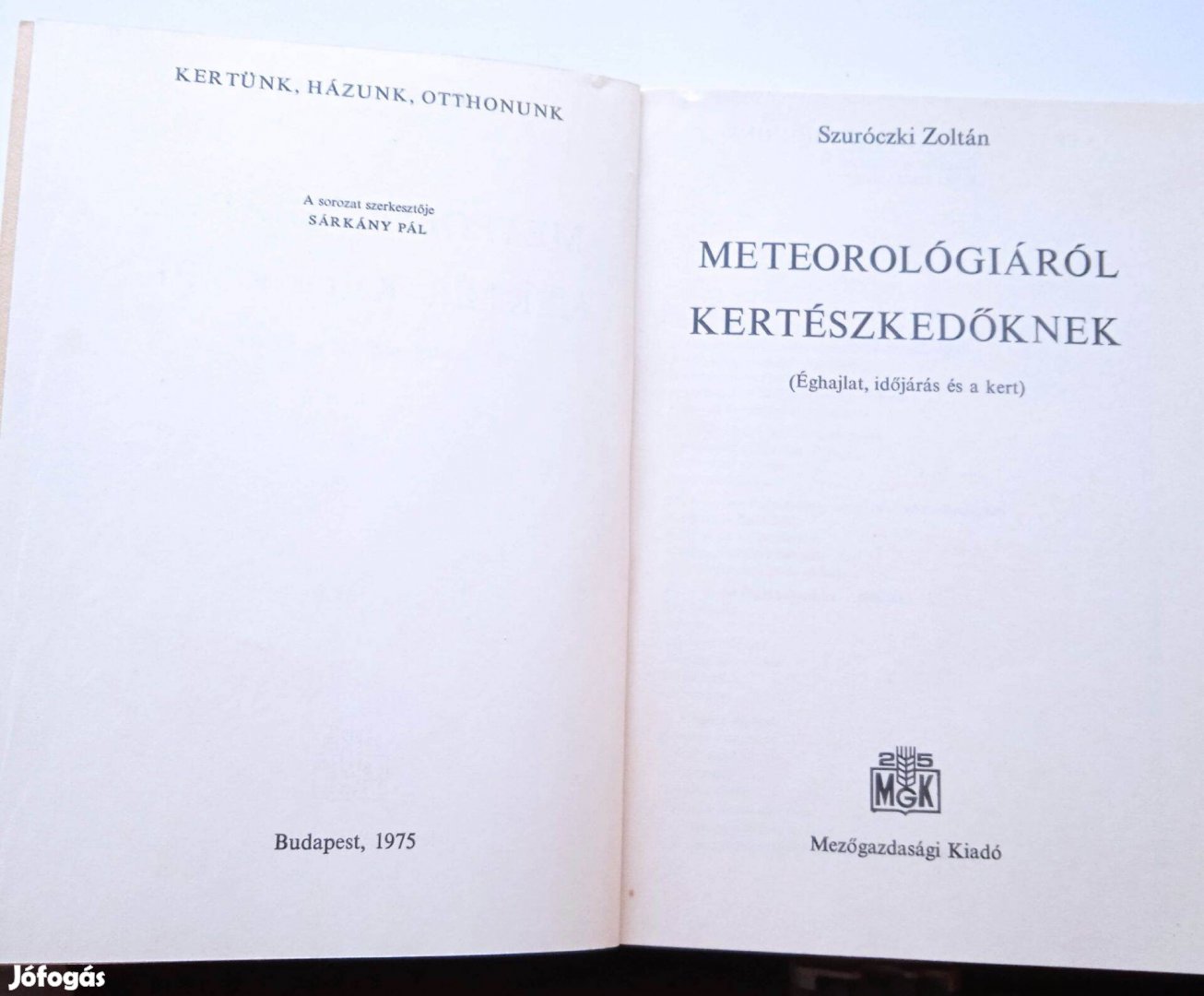 KERTÜNK, HÁZUNK, OTTHONUNK

A sorozat szerkesztője
SÁRKÁNY PÁL

Budapest, 1975

Szuróczki Zoltán

METEOROLÓGIÁRÓL
KERTÉSZKEDŐKNEK

(Éghajlat, időjárás és a kert)

25
MGK

Mezőgazdasági Kiadó

Jófogás